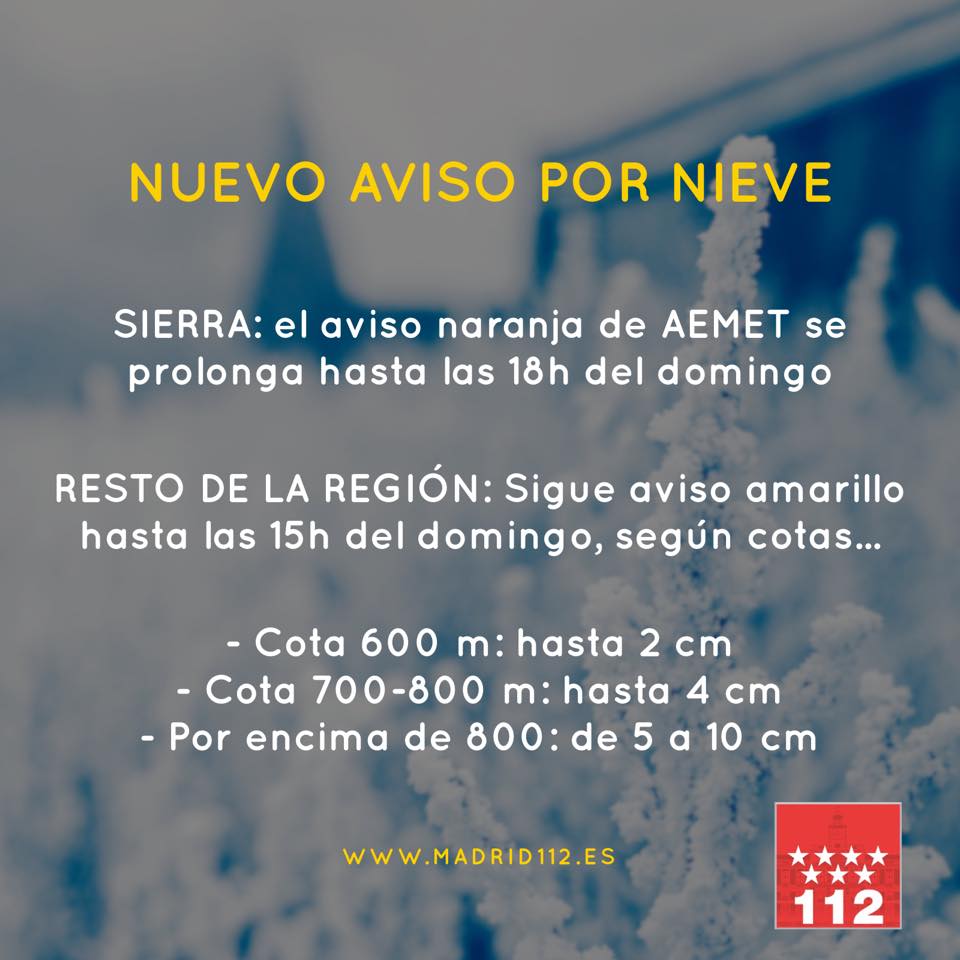 NUEVO AVISO POR NIEVE

SIERRA: el aviso naranja de AEMET se prolonga hasta las 18h del domingo

RESTO DE LA REGIÓN: Sigue aviso amarillo hasta las 15h del domingo, según cotas...

- Cota 600 m: hasta 2 cm
- Cota 700-800 m: hasta 4 cm
- Por encima de 800: de 5 a 10 cm

WWW.MADRID112.ES

112